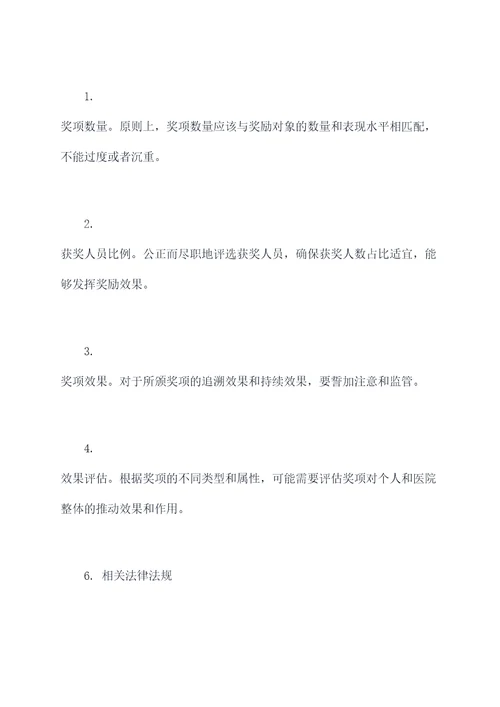 1.

奖项数量。原则上，奖项数量应该与奖励对象的数量和表现水平相匹配，不能过度或者沉重。

2.

获奖人员比例。公正而尽职地评选获奖人员，确保获奖人数占比适宜，能够发挥奖励效果。

3.

奖项效果。对于所颁奖项的追溯效果和持续效果，要誓加注意和监管。

4.

效果评估。根据奖项的不同类型和属性，可能需要评估奖项对个人和医院整体的推动效果和作用。

6. 相关法律法规